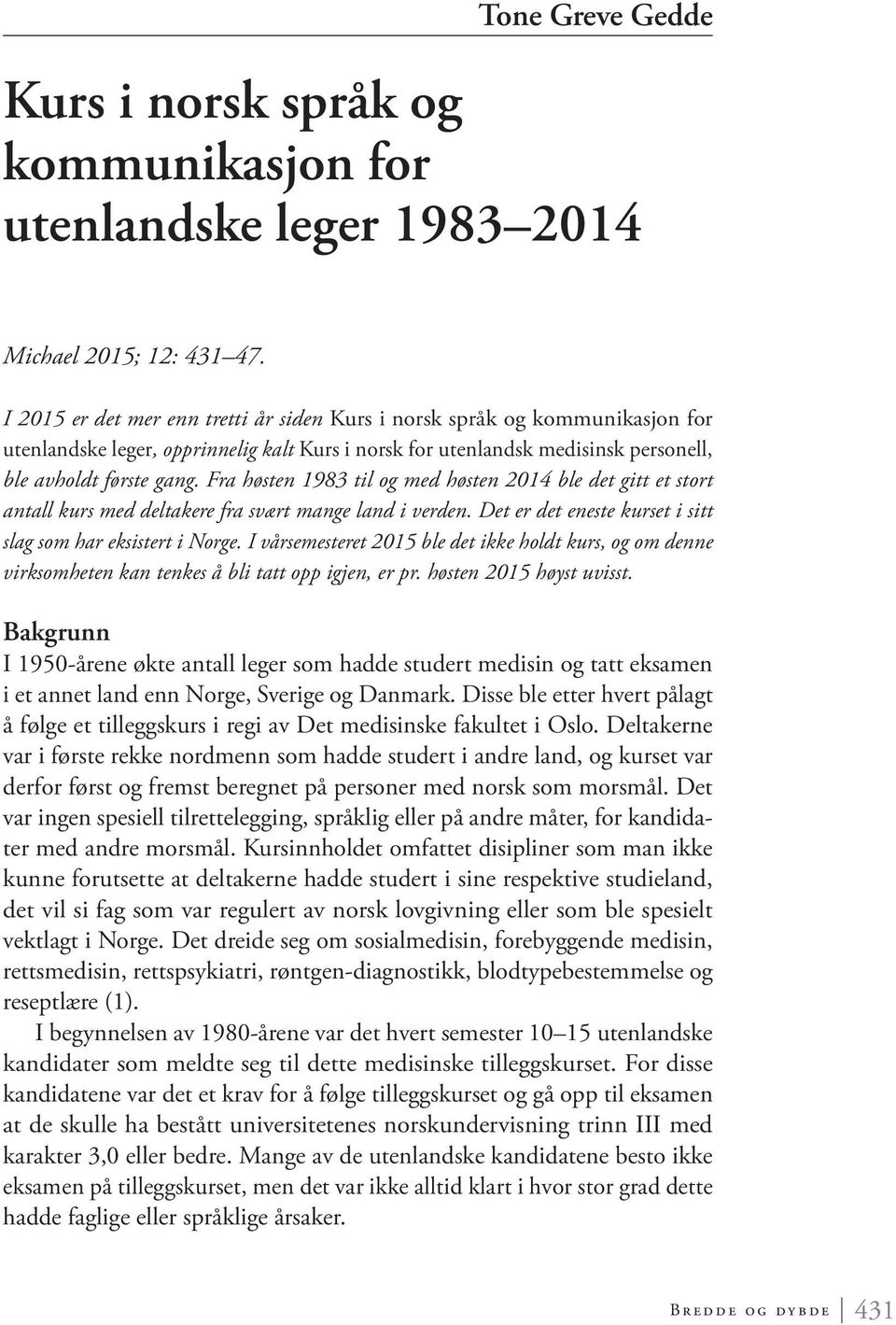 Tone Greve Gedde

Kurs i norsk språk og kommunikasjon for utenlandske leger 1983–2014

Michael 2015; 12: 431–47.

I 2015 er det mer enn tretti år siden Kurs i norsk språk og kommunikasjon for utenlandske leger, opprinnelig kalt Kurs i norsk for utenlandsk medisinsk personell, ble avholdt første gang. Fra høsten 1983 til og med høsten 2014 ble det gitt et stort antall kurs med deltakere fra svært mange land i verden. Det er det eneste kurset i sitt slag som har eksistert i Norge. I vårsemesteret 2015 ble det ikke holdt kurs, og om denne virksomheten kan tenkes å bli tatt opp igjen, er pr. høsten 2015 høyst uvisst.

Bakgrunn
I 1950-årene økte antall leger som hadde studert medisin og tatt eksamen i et annet land enn Norge, Sverige og Danmark. Disse ble etter hvert pålagt å følge et tilleggskurs i regi av Det medisinske fakultet i Oslo. Deltakerne var i første rekke nordmenn som hadde studert i andre land, og kurset var derfor først og fremst beregnet på personer med norsk som morsmål. Det var ingen spesiell tilrettelegging, språklig eller på andre måter, for kandidater med andre morsmål. Kursinnholdet omfattet disipliner som man ikke kunne forutsette at deltakerne hadde studert i sine respektive studieland, det vil si fag som var regulert av norsk lovgivning eller som ble spesielt vektlagt i Norge. Det dreide seg om sosialmedisin, forebyggende medisin, rettsmedisin, rettspsykiatri, røntgen-diagnostikk, blodtypebestemmelse og reseptlære (1).

I begynnelsen av 1980-årene var det hvert semester 10–15 utenlandske kandidater som meldte seg til dette medisinske tilleggskurset. For disse kandidatene var det et krav for å følge tilleggskurset og gå opp til eksamen at de skulle ha bestått universitetenes norskundervisning trinn III med karakter 3,0 eller bedre. Mange av de utenlandske kandidatene besto ikke eksamen på tilleggskurset, men det var ikke alltid klart i hvor stor grad dette hadde faglige eller språklige årsaker.

Bredde og dybde 431